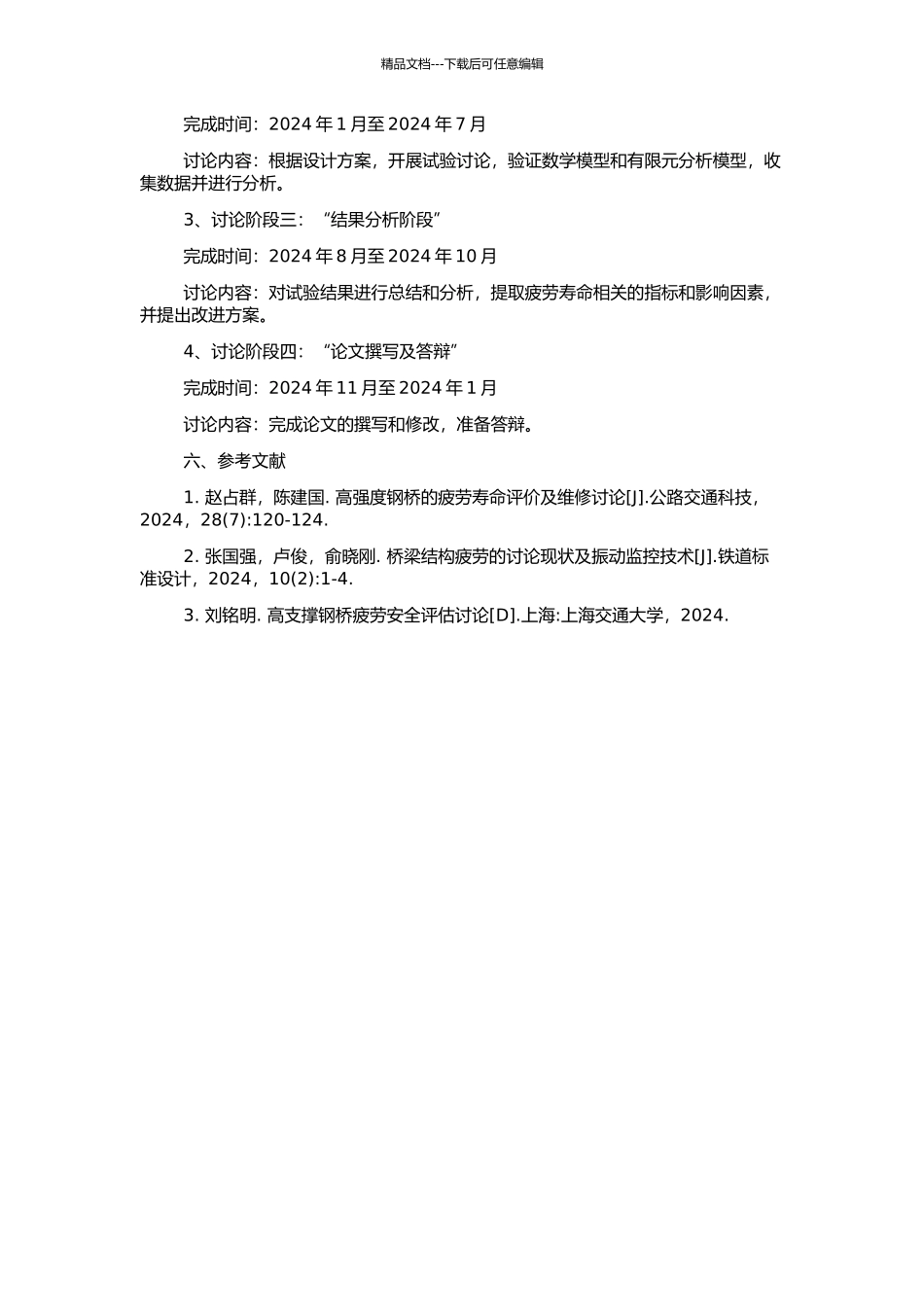 精品文档---下载后可任意编辑

完成时间：2024 年 1 月至 2024 年 7 月

讨论内容：根据设计方案，开展试验讨论，验证数学模型和有限元分析模型，收集数据并进行分析。

3、讨论阶段三：“结果分析阶段”

完成时间：2024 年 8 月至 2024 年 10 月

讨论内容：对试验结果进行总结和分析，提取疲劳寿命相关的指标和影响因素，并提出改进方案。

4、讨论阶段四：“论文撰写及答辩”

完成时间：2024 年 11 月至 2024 年 1 月

讨论内容：完成论文的撰写和修改，准备答辩。

六、参考文献

1. 赵占群，陈建国. 高强度钢桥的疲劳寿命评价及维修讨论[J].公路交通科技，2024，28(7):120-124.

2. 张国强，卢俊，俞晓刚. 桥梁结构疲劳的讨论现状及振动监控技术[J].铁道标准设计，2024，10(2):1-4.

3. 刘铭明. 高支撑钢桥疲劳安全评估讨论[D].上海:上海交通大学，2024.